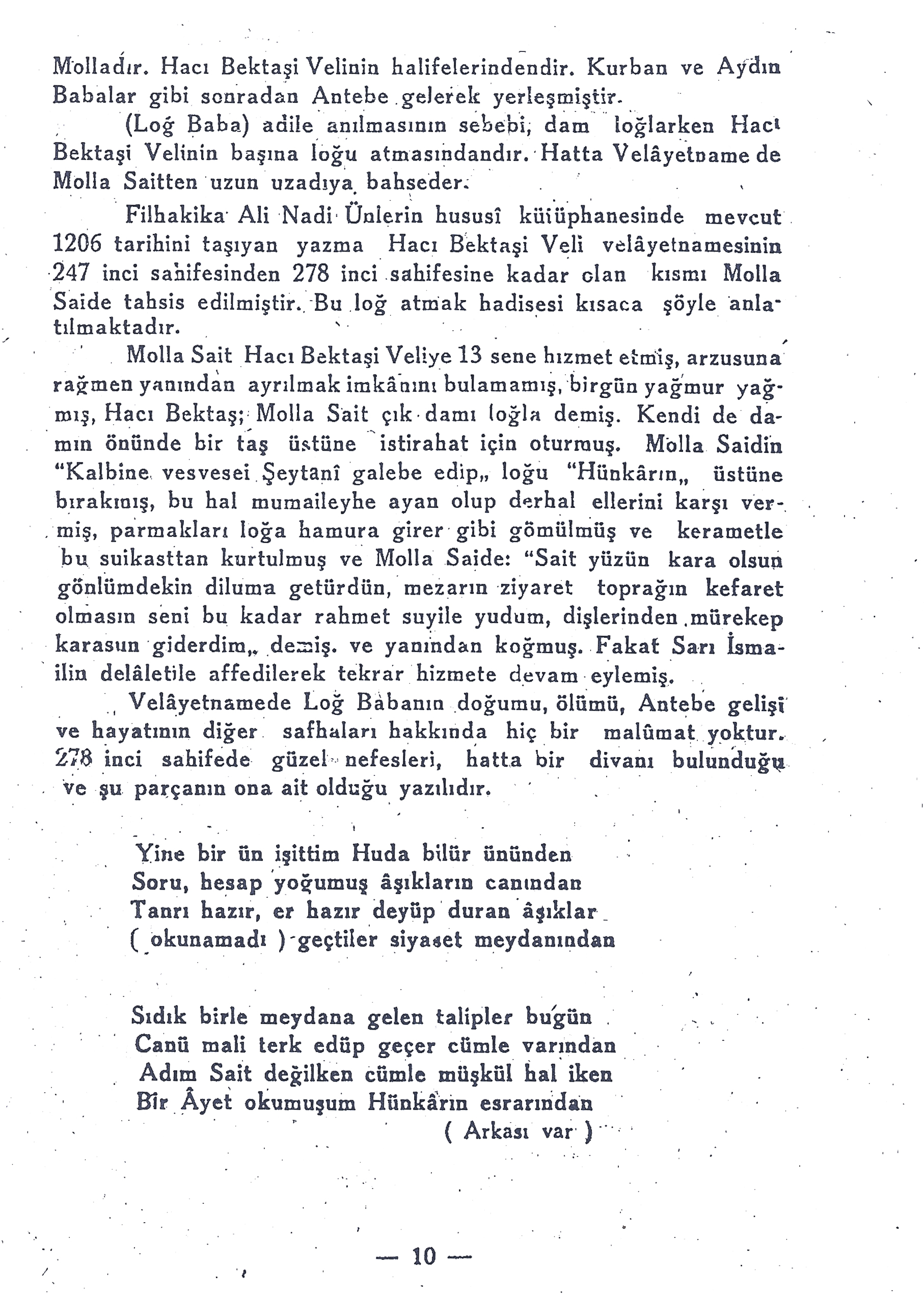 Molladır. Hacı Bektaşi Velinin halifelerindendir. Kurban ve Aydın Babalar gibi sonradan Antebe gelerek yerleşmiştir.

(Loğ Baba) adile anılmasının sebebi, dam loğlarken Hacı Bektaşi Velinin başına loğu atmasındandır. Hatta Velâyetname de Molla Saitten uzun uzadıya bahseder.

Filhakika Ali Nadi Ünlerin hususî kütüphanesinde mevcut 1206 tarihini taşıyan yazma Hacı Bektaşi Veli velâyetnamesinin 247 inci sahifesinden 278 inci sahifesine kadar olan kısmı Molla Saide tahsis edilmiştir. Bu loğ atmak hadisesi kısaca şöyle anlatılmaktadır.

Molla Sait Hacı Bektaşi Veliye 13 sene hızmet etmiş, arzusuna rağmen yanından ayrılmak imkânını bulamamış, birgün yağmur yağmış, Hacı Bektaş; Molla Sait çık damı loğla demiş. Kendi de damın önünde bir taş üstüne istirahat için oturmuş. Molla Saidin "Kalbine vesvesei Şeytanî galebe edip„ loğu "Hünkârın„ üstüne bırakmış, bu hal mumaileyhe ayan olup derhal ellerini karşı vermiş, parmakları loğa hamura girer gibi gömülmüş ve kerametle bu suikasttan kurtulmuş ve Molla Saide: "Sait yüzün kara olsun gönlümdekin diluma getürdün, mezarın ziyaret toprağın kefaret olmasın seni bu kadar rahmet suyile yudum, dişlerinden mürekep karasun giderdim„ demiş. ve yanından koğmuş. Fakat Sarı İsmailin delâletile affedilerek tekrar hizmete devam eylemiş.

Velâyetnamede Loğ Babanın doğumu, ölümü, Antebe gelişi ve hayatının diğer safhaları hakkında hiç bir malûmat yoktur. 278 inci sahifede güzel nefesleri, hatta bir divanı bulunduğu ve şu parçanın ona ait olduğu yazılıdır.

Yine bir ün işittim Huda bilür ününden
Soru, hesap yoğumuş âşıkların canından
Tanrı hazır, er hazır deyüp duran âşıklar
( okunamadı ) geçtiler siyaset meydanından

Sıdık birle meydana gelen talipler bugün
Canü mali terk edüp geçer cümle varından
Adım Sait değilken cümle müşkül hal iken
Bir Âyet okumuşum Hünkârın esrarından

( Arkası var )

— 10 —